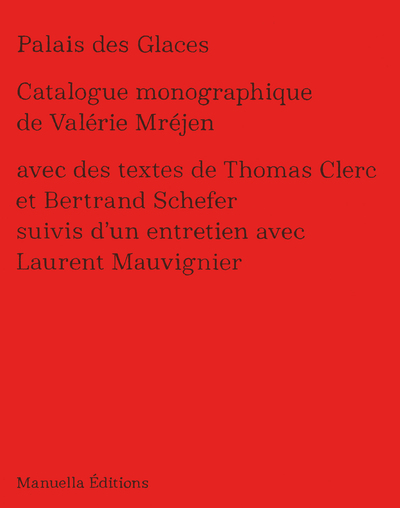 Palais des Glaces

Catalogue monographique
de Valérie Mréjen

avec des textes de Thomas Clerc
et Bertrand Schefer
suivis d'un entretien avec
Laurent Mauvignier

Manuella Éditions